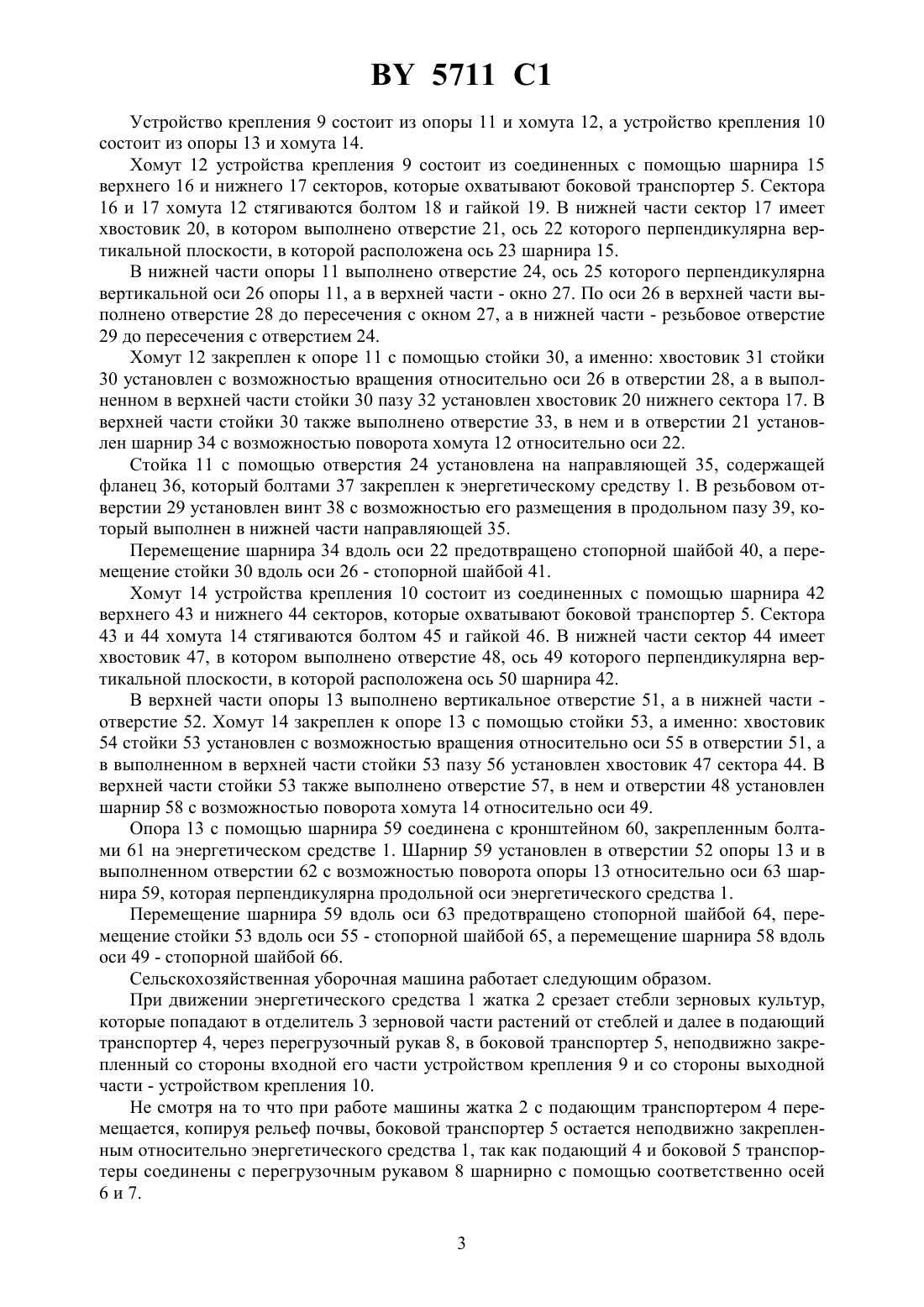 BY 5711 C1

Устройство крепления 9 состоит из опоры 11 и хомута 12, а устройство крепления 10 состоит из опоры 13 и хомута 14.

Хомут 12 устройства крепления 9 состоит из соединенных с помощью шарнира 15 верхнего 16 и нижнего 17 секторов, которые охватывают боковой транспортер 5. Сектора 16 и 17 хомута 12 стягиваются болтом 18 и гайкой 19. В нижней части сектор 17 имеет хвостовик 20, в котором выполнено отверстие 21, ось 22 которого перпендикулярна вертикальной плоскости, в которой расположена ось 23 шарнира 15.

В нижней части опоры 11 выполнено отверстие 24, ось 25 которого перпендикулярна вертикальной оси 26 опоры 11, а в верхней части - окно 27. По оси 26 в верхней части выполнено отверстие 28 до пересечения с окном 27, а в нижней части - резьбовое отверстие 29 до пересечения с отверстием 24.

Хомут 12 закреплен к опоре 11 с помощью стойки 30, а именно: хвостовик 31 стойки 30 установлен с возможностью вращения относительно оси 26 в отверстии 28, а в выполненном в верхней части стойки 30 пазу 32 установлен хвостовик 20 нижнего сектора 17. В верхней части стойки 30 также выполнено отверстие 33, в нем и в отверстии 21 установлен шарнир 34 с возможностью поворота хомута 12 относительно оси 22.

Стойка 11 с помощью отверстия 24 установлена на направляющей 35, содержащей фланец 36, который болтами 37 закреплен к энергетическому средству 1. В резьбовом отверстии 29 установлен винт 38 с возможностью его размещения в продольном пазу 39, который выполнен в нижней части направляющей 35.

Перемещение шарнира 34 вдоль оси 22 предотвращено стопорной шайбой 40, а перемещение стойки 30 вдоль оси 26 - стопорной шайбой 41.

Хомут 14 устройства крепления 10 состоит из соединенных с помощью шарнира 42 верхнего 43 и нижнего 44 секторов, которые охватывают боковой транспортер 5. Сектора 43 и 44 хомута 14 стягиваются болтом 45 и гайкой 46. В нижней части сектор 44 имеет хвостовик 47, в котором выполнено отверстие 48, ось 49 которого перпендикулярна вертикальной плоскости, в которой расположена ось 50 шарнира 42.

В верхней части опоры 13 выполнено вертикальное отверстие 51, а в нижней части - отверстие 52. Хомут 14 закреплен к опоре 13 с помощью стойки 53, а именно: хвостовик 54 стойки 53 установлен с возможностью вращения относительно оси 55 в отверстии 51, а в выполненном в верхней части стойки 53 пазу 56 установлен хвостовик 47 сектора 44. В верхней части стойки 53 также выполнено отверстие 57, в нем и отверстии 48 установлен шарнир 58 с возможностью поворота хомута 14 относительно оси 49.

Опора 13 с помощью шарнира 59 соединена с кронштейном 60, закрепленным болтами 61 на энергетическом средстве 1. Шарнир 59 установлен в отверстии 52 опоры 13 и в выполненном отверстии 62 с возможностью поворота опоры 13 относительно оси 63 шарнира 59, которая перпендикулярна продольной оси энергетического средства 1.

Перемещение шарнира 59 вдоль оси 63 предотвращено стопорной шайбой 64, перемещение стойки 53 вдоль оси 55 - стопорной шайбой 65, а перемещение шарнира 58 вдоль оси 49 - стопорной шайбой 66.

Сельскохозяйственная уборочная машина работает следующим образом.

При движении энергетического средства 1 жатка 2 срезает стебли зерновых культур, которые попадают в отделитель 3 зерновой части растений от стеблей и далее в подающий транспортер 4, через перегрузочный рукав 8, в боковой транспортер 5, неподвижно закрепленный со стороны входной его части устройством крепления 9 и со стороны выходной части - устройством крепления 10.

Не смотря на то что при работе машины жатка 2 с подающим транспортером 4 перемещается, копируя рельеф почвы, боковой транспортер 5 остается неподвижно закрепленным относительно энергетического средства 1, так как подающий 4 и боковой 5 транспортеры соединены с перегрузочным рукавом 8 шарнирно с помощью соответственно осей 6 и 7.

3